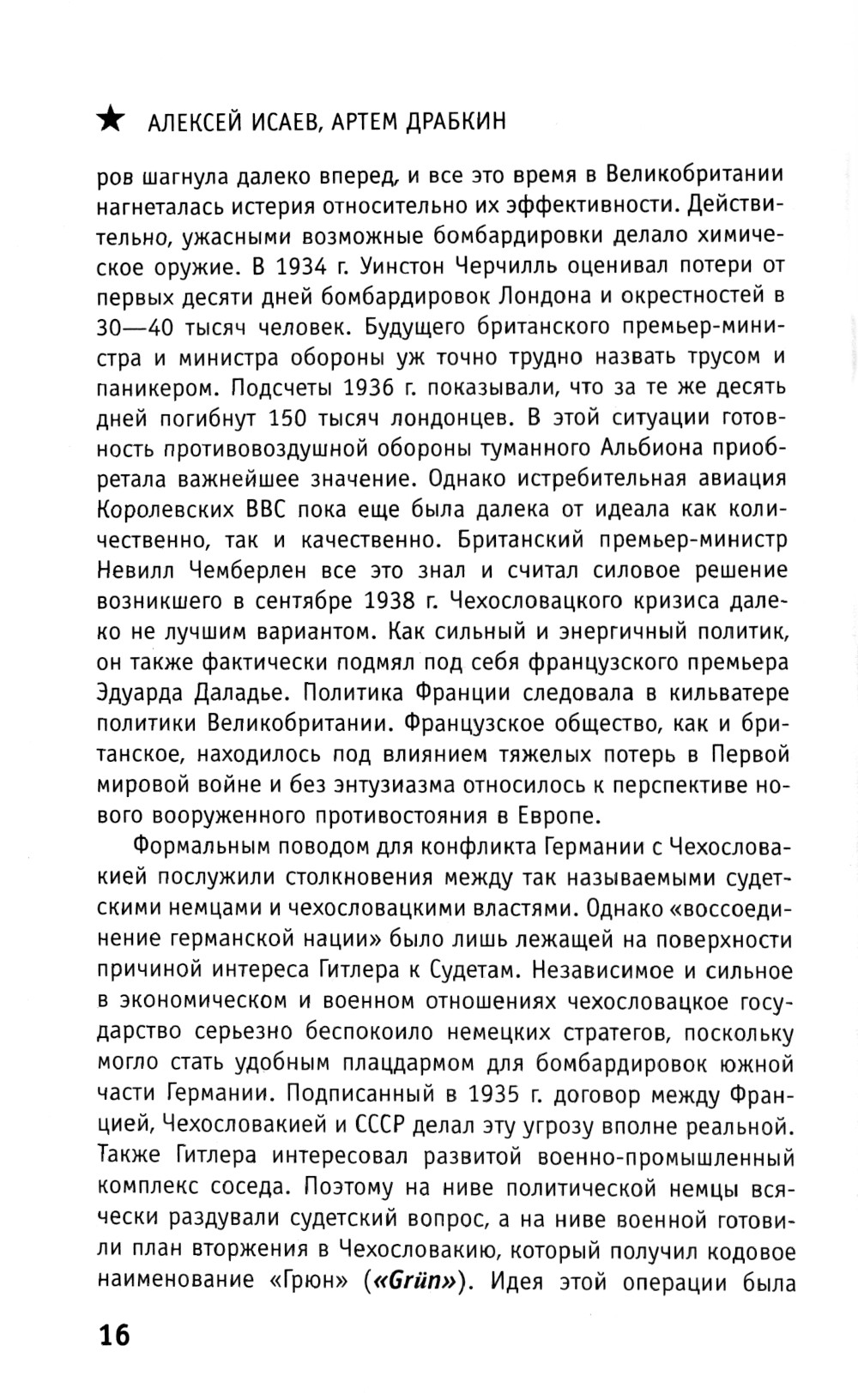 ★ АЛЕКСЕЙ ИСАЕВ, АРТЕМ ДРАБКИН

ров шагнула далеко вперед, и все это время в Великобритании нагнеталась истерия относительно их эффективности. Действительно, ужасными возможные бомбардировки делало химическое оружие. В 1934 г. Уинстон Черчилль оценивал потери от первых десяти дней бомбардировок Лондона и окрестностей в 30—40 тысяч человек. Будущего британского премьер-министра и министра обороны уж точно трудно назвать трусом и паникером. Подсчеты 1936 г. показывали, что за те же десять дней погибнут 150 тысяч лондонцев. В этой ситуации готовность противовоздушной обороны туманного Альбиона приобретала важнейшее значение. Однако истребительная авиация Королевских ВВС пока еще была далека от идеала как количественно, так и качественно. Британский премьер-министр Невилл Чемберлен все это знал и считал силовое решение возникшего в сентябре 1938 г. Чехословацкого кризиса далеко не лучшим вариантом. Как сильный и энергичный политик, он также фактически подмял под себя французского премьера Эдуарда Даладье. Политика Франции следовала в кильватере политики Великобритании. Французское общество, как и британское, находилось под влиянием тяжелых потерь в Первой мировой войне и без энтузиазма относилось к перспективе нового вооруженного противостояния в Европе.

Формальным поводом для конфликта Германии с Чехословакией послужили столкновения между так называемыми судетскими немцами и чехословацкими властями. Однако «воссоединение германской нации» было лишь лежащей на поверхности причиной интереса Гитлера к Судетам. Независимое и сильное в экономическом и военном отношениях чехословацкое государство серьезно беспокоило немецких стратегов, поскольку могло стать удобным плацдармом для бомбардировок южной части Германии. Подписанный в 1935 г. договор между Францией, Чехословакией и СССР делал эту угрозу вполне реальной. Также Гитлера интересовал развитой военно-промышленный комплекс соседа. Поэтому на ниве политической немцы всячески раздували судетский вопрос, а на ниве военной готовили план вторжения в Чехословакию, который получил кодовое наименование «Грюн» («Grün»). Идея этой операции была

16